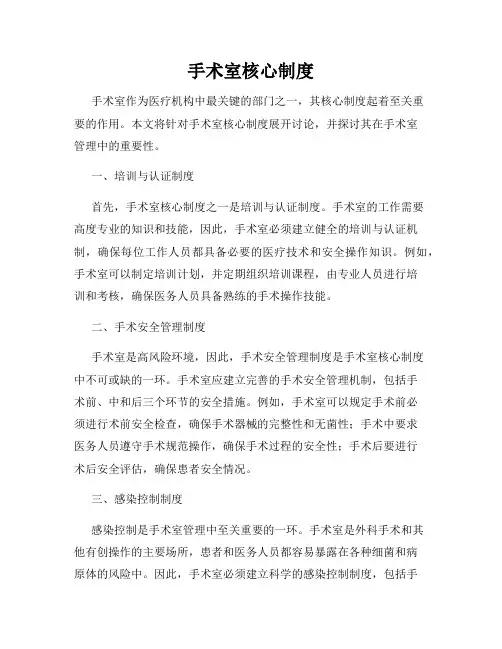 手术室核心制度

手术室作为医疗机构中最关键的部门之一，其核心制度起着至关重要的作用。本文将针对手术室核心制度展开讨论，并探讨其在手术室管理中的重要性。

一、培训与认证制度

首先，手术室核心制度之一是培训与认证制度。手术室的工作需要高度专业的知识和技能，因此，手术室必须建立健全的培训与认证机制，确保每位工作人员都具备必要的医疗技术和安全操作知识。例如，手术室可以制定培训计划，并定期组织培训课程，由专业人员进行培训和考核，确保医务人员具备熟练的手术操作技能。

二、手术安全管理制度

手术室是高风险环境，因此，手术安全管理制度是手术室核心制度中不可或缺的一环。手术室应建立完善的手术安全管理机制，包括手术前、中和后三个环节的安全措施。例如，手术室可以规定手术前必须进行术前安全检查，确保手术器械的完整性和无菌性；手术中要求医务人员遵守手术规范操作，确保手术过程的安全性；手术后要进行术后安全评估，确保患者安全情况。

三、感染控制制度

感染控制是手术室管理中至关重要的一环。手术室是外科手术和其他有创操作的主要场所，患者和医务人员都容易暴露在各种细菌和病原体的风险中。因此，手术室必须建立科学的感染控制制度，包括手